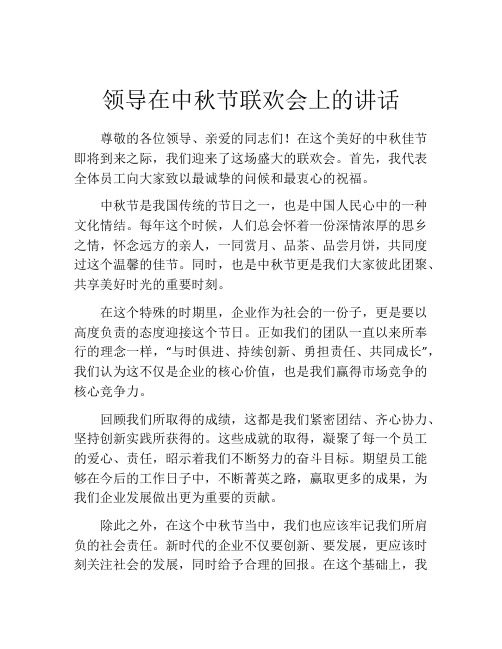 领导在中秋节联欢会上的讲话

尊敬的各位领导、亲爱的同志们！在这个美好的中秋佳节即将到来之际，我们迎来了这场盛大的联欢会。首先，我代表全体员工向大家致以最诚挚的问候和最衷心的祝福。

中秋节是我国传统的节日之一，也是中国人民心中的一种文化情结。每年这个时候，人们总会怀着一份深情浓厚的思乡之情，怀念远方的亲人，一同赏月、品茶、品尝月饼，共同度过这个温馨的佳节。同时，也是中秋节更是我们大家彼此团聚、共享美好时光的重要时刻。

在这个特殊的时期里，企业作为社会的一份子，更是要以高度负责的态度迎接这个节日。正如我们的团队一直以来所奉行的理念一样，“与时俱进、持续创新、勇担责任、共同成长”，我们认为这不仅是企业的核心价值，也是我们赢得市场竞争的核心竞争力。

回顾我们所取得的成绩，这都是我们紧密团结、齐心协力、坚持创新实践所获得的。这些成就的取得，凝聚了每一个员工的爱心、责任，昭示着我们不断努力的奋斗目标。期望员工能够在今后的工作日子中，不断菁英之路，赢取更多的成果，为我们企业发展做出更为重要的贡献。

除此之外，在这个中秋节当中，我们也应该牢记我们所肩负的社会责任。新时代的企业不仅要创新、要发展，更应该时刻关注社会的发展，同时给予合理的回报。在这个基础上，我